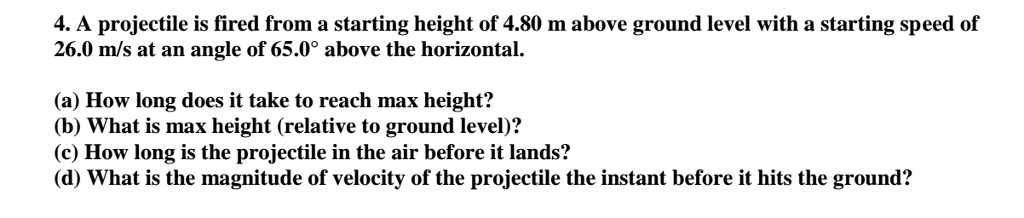 4. A projectile is fired from a starting height of 4.80 m above ground level with a starting speed of 26.0 m/s at an angle of 65.0° above the horizontal.

(a) How long does it take to reach max height?
(b) What is max height (relative to ground level)?
(c) How long is the projectile in the air before it lands?
(d) What is the magnitude of velocity of the projectile the instant before it hits the ground?